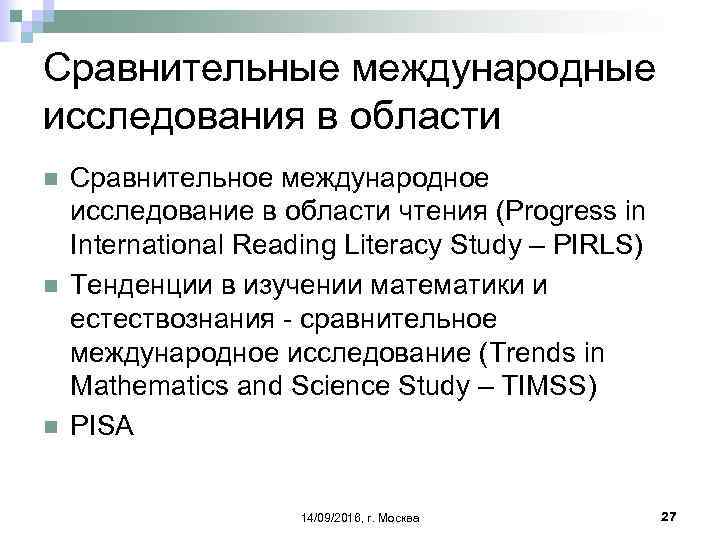 Сравнительные международные исследования в области

Сравнительное международное исследование в области чтения (Progress in International Reading Literacy Study – PIRLS)

Тенденции в изучении математики и естествознания - сравнительное международное исследование (Trends in Mathematics and Science Study – TIMSS)

PISA

14/09/2016, г. Москва

27